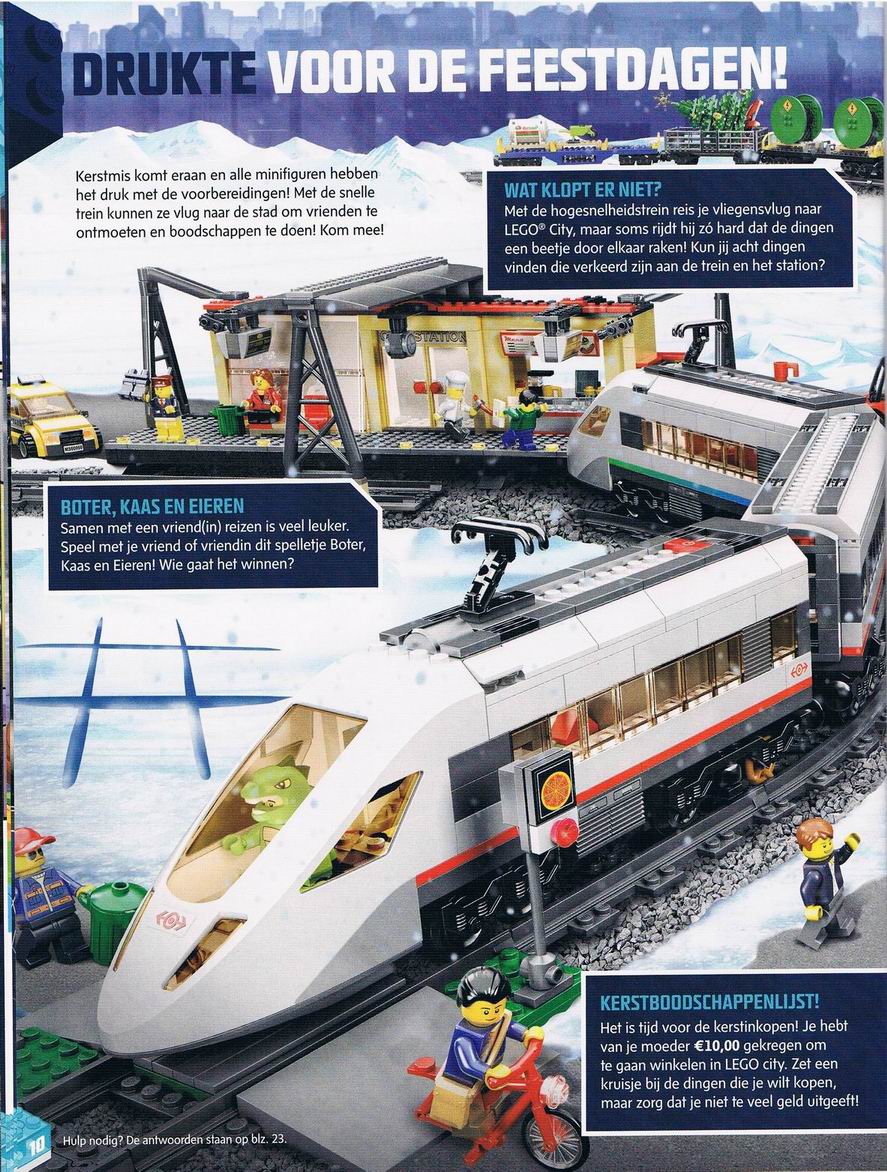 DRUKTE VOOR DE FEESTDAGEN!

Kerstmis komt eraan en alle minifiguren hebben het druk met de voorbereidingen! Met de snelle trein kunnen ze vlug naar de stad om vrienden te ontmoeten en boodschappen te doen! Kom mee!

WAT KLOPT ER NIET?
Met de hogesnelheidstrein reis je vliegensvlug naar LEGO® City, maar soms rijdt hij zó hard dat de dingen een beetje door elkaar raken! Kun jij acht dingen vinden die verkeerd zijn aan de trein en het station?

STATION

BOTER, KAAS EN EIEREN
Samen met een vriend(in) reizen is veel leuker. Speel met je vriend of vriendin dit spelletje Boter, Kaas en Eieren! Wie gaat het winnen?

KERSTBOODSCHAPPENLIJST!
Het is tijd voor de kerstinkopen! Je hebt van je moeder €10,00 gekregen om te gaan winkelen in LEGO city. Zet een kruisje bij de dingen die je wilt kopen, maar zorg dat je niet te veel geld uitgeeft!

10 Hulp nodig? De antwoorden staan op blz. 23.